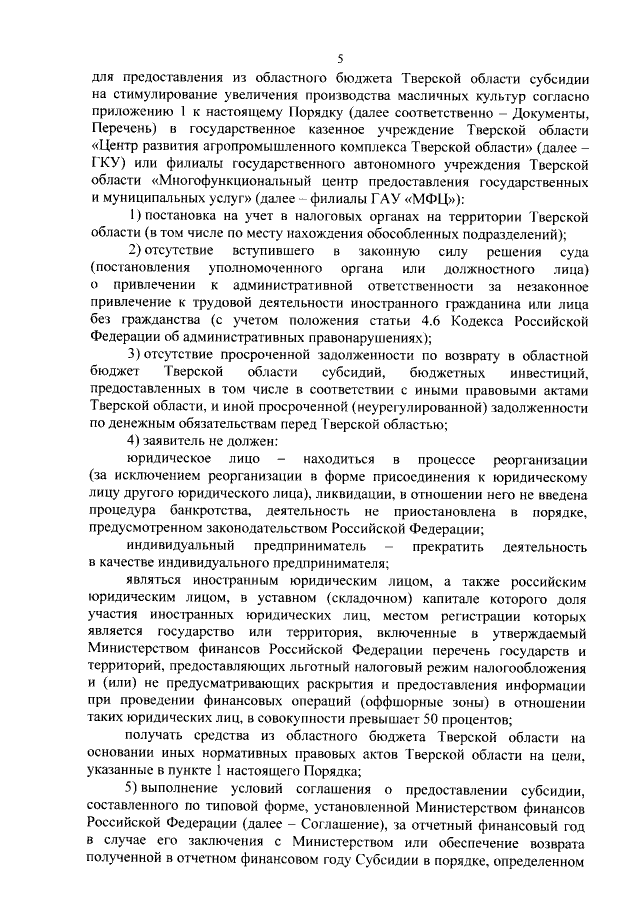 5

для предоставления из областного бюджета Тверской области субсидии на стимулирование увеличения производства масличных культур согласно приложению 1 к настоящему Порядку (далее соответственно – Документы, Перечень) в государственное казенное учреждение Тверской области «Центр развития агропромышленного комплекса Тверской области» (далее – ГКУ) или филиалы государственного автономного учреждения Тверской области «Многофункциональный центр предоставления государственных и муниципальных услуг» (далее – филиалы ГАУ «МФЦ»):

1) постановка на учет в налоговых органах на территории Тверской области (в том числе по месту нахождения обособленных подразделений);

2) отсутствие вступившего в законную силу решения суда (постановления уполномоченного органа или должностного лица) о привлечении к административной ответственности за незаконное привлечение к трудовой деятельности иностранного гражданина или лица без гражданства (с учетом положения статьи 4.6 Кодекса Российской Федерации об административных правонарушениях);

3) отсутствие просроченной задолженности по возврату в областной бюджет Тверской области субсидий, бюджетных инвестиций, предоставленных в том числе в соответствии с иными правовыми актами Тверской области, и иной просроченной (неурегулированной) задолженности по денежным обязательствам перед Тверской областью;

4) заявитель не должен:

юридическое лицо – находиться в процессе реорганизации (за исключением реорганизации в форме присоединения к юридическому лицу другого юридического лица), ликвидации, в отношении него не введена процедура банкротства, деятельность не приостановлена в порядке, предусмотренном законодательством Российской Федерации;

индивидуальный предприниматель – прекратить деятельность в качестве индивидуального предпринимателя;

являться иностранным юридическим лицом, а также российским юридическим лицом, в уставном (складочном) капитале которого доля участия иностранных юридических лиц, местом регистрации которых является государство или территория, включенные в утверждаемый Министерством финансов Российской Федерации перечень государств и территорий, предоставляющих льготный налоговый режим налогообложения и (или) не предусматривающих раскрытия и предоставления информации при проведении финансовых операций (оффшорные зоны) в отношении таких юридических лиц, в совокупности превышает 50 процентов;

получать средства из областного бюджета Тверской области на основании иных нормативных правовых актов Тверской области на цели, указанные в пункте 1 настоящего Порядка;

5) выполнение условий соглашения о предоставлении субсидии, составленного по типовой форме, установленной Министерством финансов Российской Федерации (далее – Соглашение), за отчетный финансовый год в случае его заключения с Министерством или обеспечение возврата полученной в отчетном финансовом году Субсидии в порядке, определенном